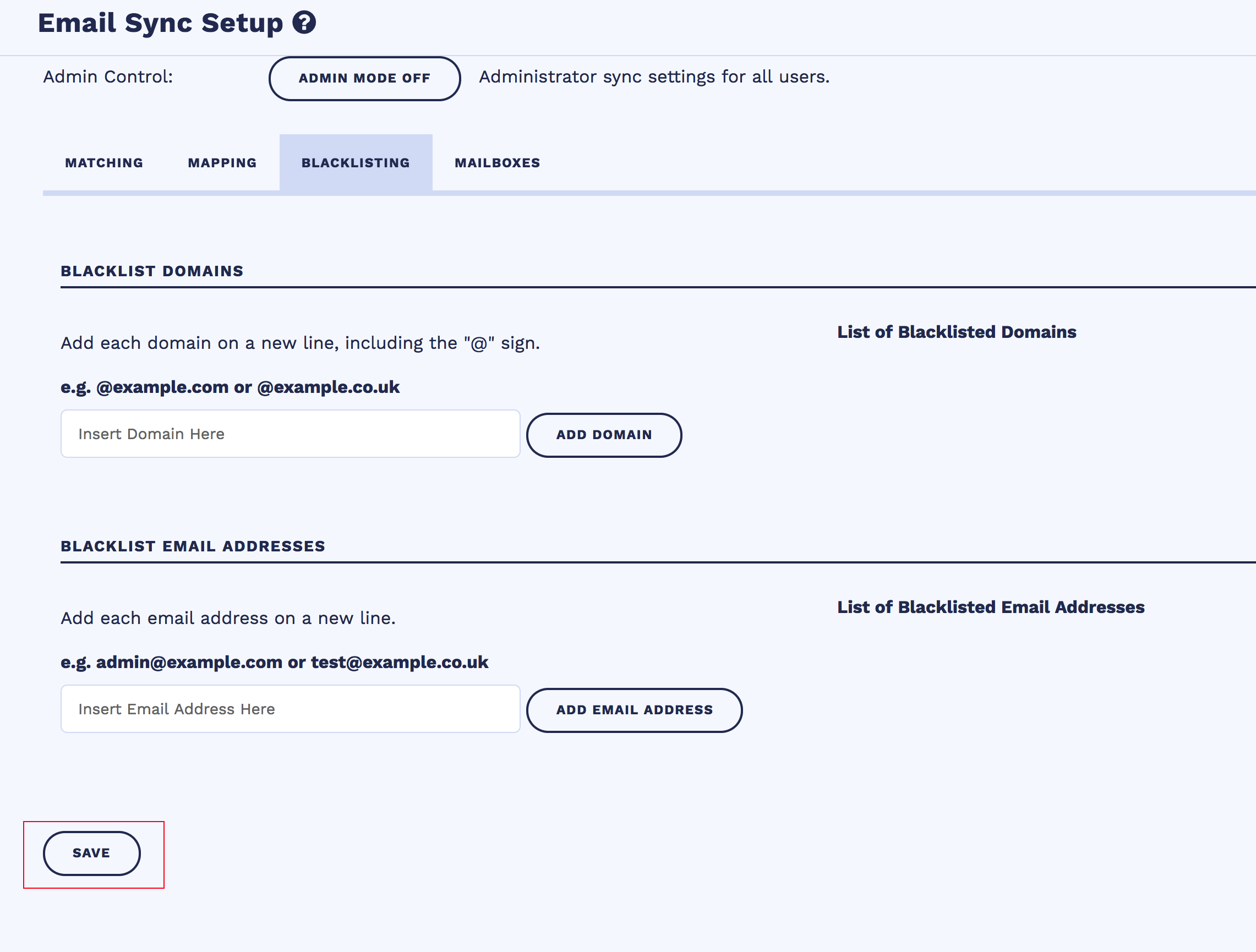 Email Sync Setup ?

Admin Control: ADMIN MODE OFF Administrator sync settings for all users.

MATCHING MAPPING BLACKLISTING MAILBOXES

BLACKLIST DOMAINS

Add each domain on a new line, including the "@" sign.

e.g. @example.com or @example.co.uk

Insert Domain Here

ADD DOMAIN

List of Blacklisted Domains

BLACKLIST EMAIL ADDRESSES

Add each email address on a new line.

e.g. admin@example.com or test@example.co.uk

Insert Email Address Here

ADD EMAIL ADDRESS

List of Blacklisted Email Addresses

SAVE